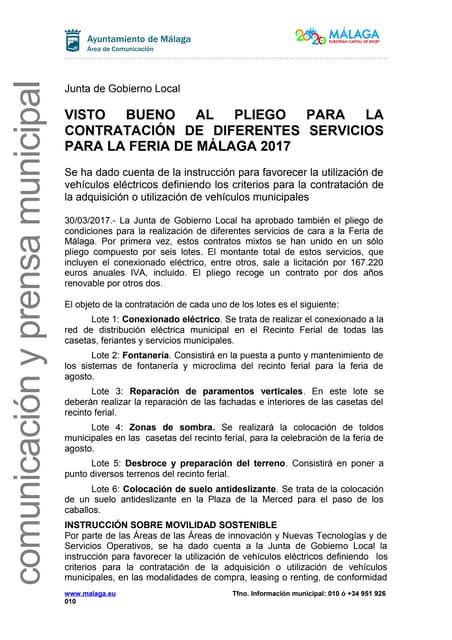 Ayuntamiento de Málaga
Área de Comunicación

2020 MÁLAGA
EUROPEAN CAPITAL OF SPORT

comunicación y prensa municipal

Junta de Gobierno Local

VISTO BUENO AL PLIEGO PARA LA CONTRATACIÓN DE DIFERENTES SERVICIOS PARA LA FERIA DE MÁLAGA 2017

Se ha dado cuenta de la instrucción para favorecer la utilización de vehículos eléctricos definiendo los criterios para la contratación de la adquisición o utilización de vehículos municipales

30/03/2017.- La Junta de Gobierno Local ha aprobado también el pliego de condiciones para la realización de diferentes servicios de cara a la Feria de Málaga. Por primera vez, estos contratos mixtos se han unido en un sólo pliego compuesto por seis lotes. El montante total de estos servicios, que incluyen el conexionado eléctrico, entre otros, sale a licitación por 167.220 euros anuales IVA, incluido. El pliego recoge un contrato por dos años renovable por otros dos.

El objeto de la contratación de cada uno de los lotes es el siguiente:

Lote 1: Conexionado eléctrico. Se trata de realizar el conexionado a la red de distribución eléctrica municipal en el Recinto Ferial de todas las casetas, feriantes y servicios municipales.

Lote 2: Fontanería. Consistirá en la puesta a punto y mantenimiento de los sistemas de fontanería y microclima del recinto ferial para la feria de agosto.

Lote 3: Reparación de paramentos verticales. En este lote se deberán realizar la reparación de las fachadas e interiores de las casetas del recinto ferial.

Lote 4: Zonas de sombra. Se realizará la colocación de toldos municipales en las casetas del recinto ferial, para la celebración de la feria de agosto.

Lote 5: Desbroce y preparación del terreno. Consistirá en poner a punto diversos terrenos del recinto ferial.

Lote 6: Colocación de suelo antideslizante. Se trata de la colocación de un suelo antideslizante en la Plaza de la Merced para el paso de los caballos.

INSTRUCCIÓN SOBRE MOVILIDAD SOSTENIBLE
Por parte de las Áreas de las Áreas de innovación y Nuevas Tecnologías y de Servicios Operativos, se ha dado cuenta a la Junta de Gobierno Local la instrucción para favorecer la utilización de vehículos eléctricos definiendo los criterios para la contratación de la adquisición o utilización de vehículos municipales, en las modalidades de compra, leasing o renting, de conformidad

www.malaga.eu
010
Tfno. Información municipal: 010 ó +34 951 926